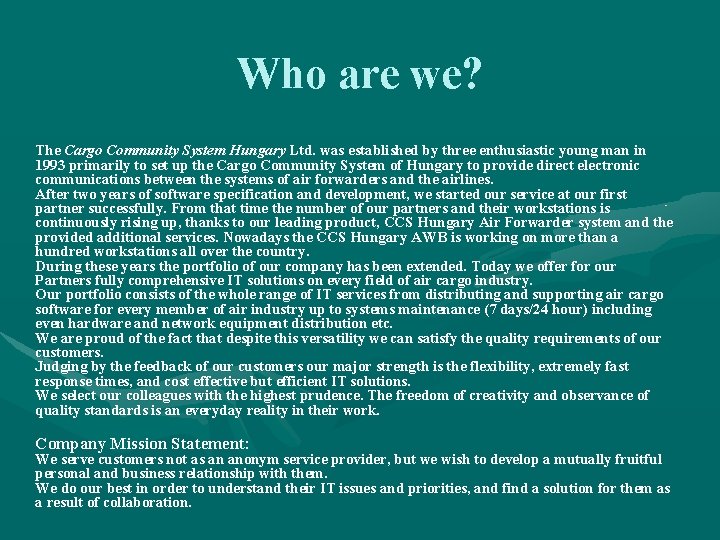 Who are we?

The Cargo Community System Hungary Ltd. was established by three enthusiastic young man in 1993 primarily to set up the Cargo Community System of Hungary to provide direct electronic communications between the systems of air forwarders and the airlines.
After two years of software specification and development, we started our service at our first partner successfully. From that time the number of our partners and their workstations is continuously rising up, thanks to our leading product, CCS Hungary Air Forwarder system and the provided additional services. Nowadays the CCS Hungary AWB is working on more than a hundred workstations all over the country.
During these years the portfolio of our company has been extended. Today we offer for our Partners fully comprehensive IT solutions on every field of air cargo industry.
Our portfolio consists of the whole range of IT services from distributing and supporting air cargo software for every member of air industry up to systems maintenance (7 days/24 hour) including even hardware and network equipment distribution etc.
We are proud of the fact that despite this versatility we can satisfy the quality requirements of our customers.
Judging by the feedback of our customers our major strength is the flexibility, extremely fast response times, and cost effective but efficient IT solutions.
We select our colleagues with the highest prudence. The freedom of creativity and observance of quality standards is an everyday reality in their work.

Company Mission Statement:
We serve customers not as an anonym service provider, but we wish to develop a mutually fruitful personal and business relationship with them.
We do our best in order to understand their IT issues and priorities, and find a solution for them as a result of collaboration.